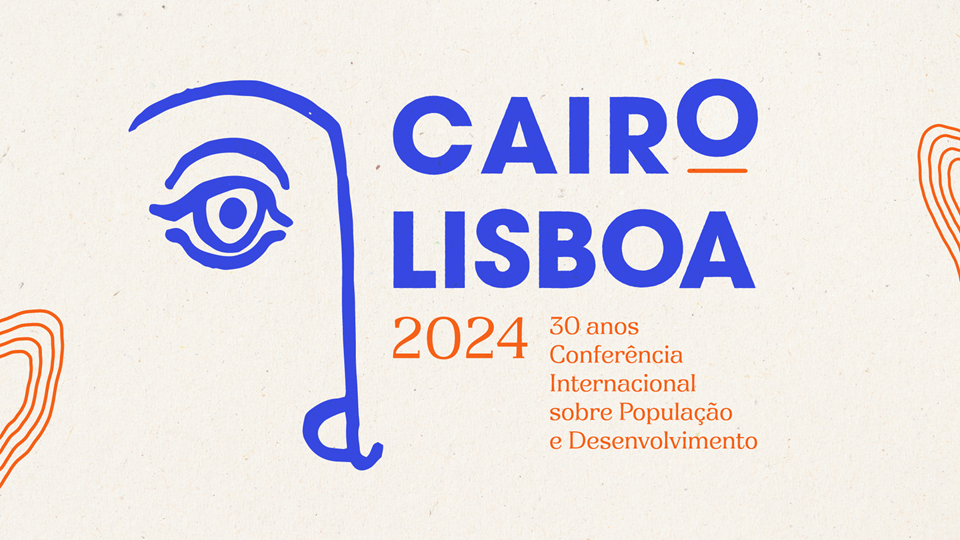 CAIRO
LISBOA
2024
30 anos
Conferência
Internacional
sobre População
e Desenvolvimento